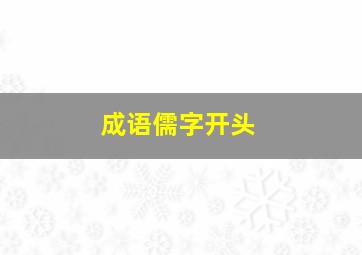 成语儒字开头